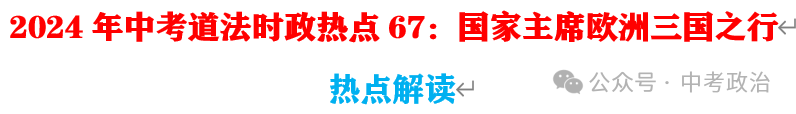 2024 年中考道法时政热点 67：国家主席欧洲三国之行

热点解读

公众号 · 中考政治